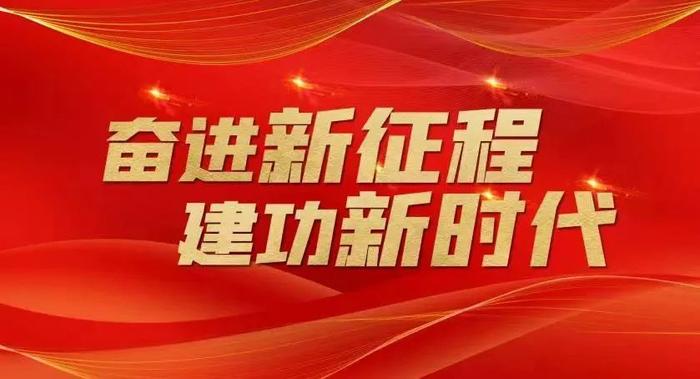 奋进新征程
建功新时代